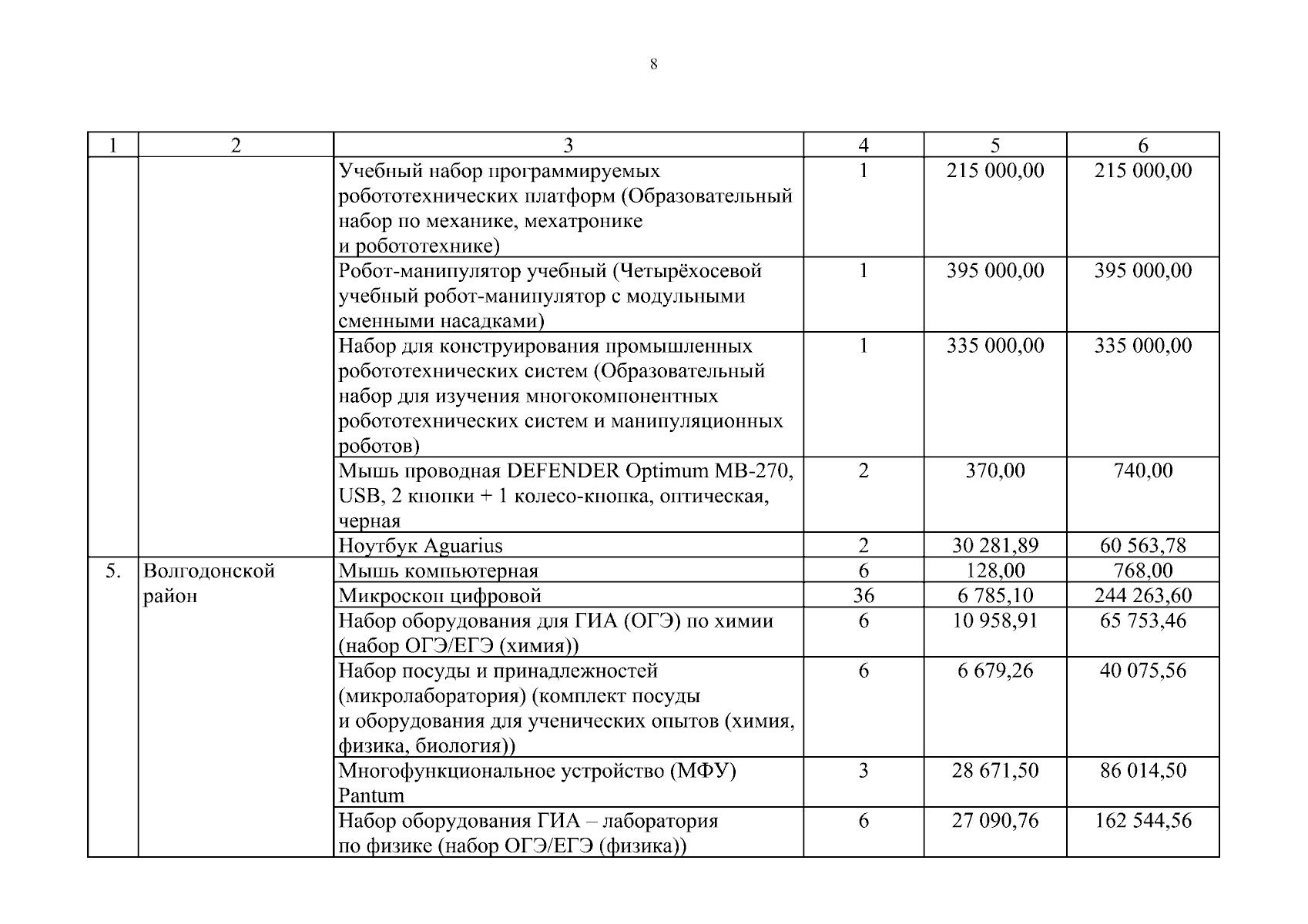 8

| 1 | 2 | 3 | 4 | 5 | 6 |
|---|---|---|---|---|---|
| | | Учебный набор программируемых робототехнических платформ (Образовательный набор по механике, мехатронике и робототехнике) | 1 | 215 000,00 | 215 000,00 |
| | | Робот-манипулятор учебный (Четырёхосевой учебный робот-манипулятор с модульными сменными насадками) | 1 | 395 000,00 | 395 000,00 |
| | | Набор для конструирования промышленных робототехнических систем (Образовательный набор для изучения многокомпонентных робототехнических систем и манипуляционных роботов) | 1 | 335 000,00 | 335 000,00 |
| | | Мышь проводная DEFENDER Optimum MB-270, USB, 2 кнопки + 1 колесо-кнопка, оптическая, черная | 2 | 370,00 | 740,00 |
| | | Ноутбук Aguarius | 2 | 30 281,89 | 60 563,78 |
| 5. | Волгодонской район | Мышь компьютерная | 6 | 128,00 | 768,00 |
| | | Микроскоп цифровой | 36 | 6 785,10 | 244 263,60 |
| | | Набор оборудования для ГИА (ОГЭ) по химии (набор ОГЭ/ЕГЭ (химия)) | 6 | 10 958,91 | 65 753,46 |
| | | Набор посуды и принадлежностей (микролаборатория) (комплект посуды и оборудования для ученических опытов (химия, физика, биология)) | 6 | 6 679,26 | 40 075,56 |
| | | Многофункциональное устройство (МФУ) Pantum | 3 | 28 671,50 | 86 014,50 |
| | | Набор оборудования ГИА – лаборатория по физике (набор ОГЭ/ЕГЭ (физика)) | 6 | 27 090,76 | 162 544,56 |